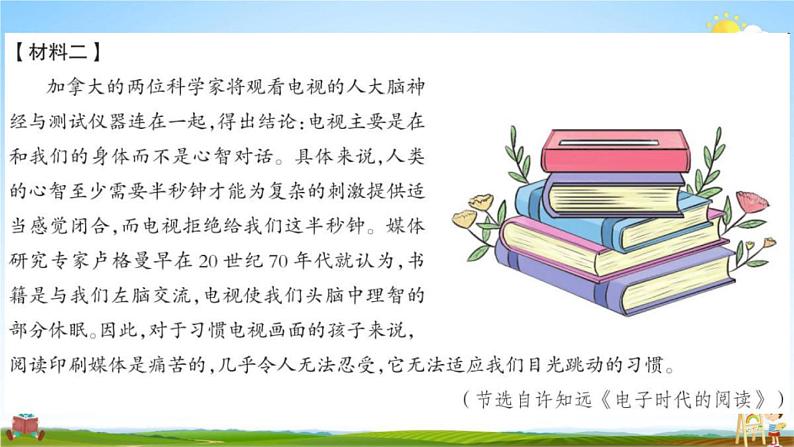 【材料二】

加拿大的两位科学家将观看电视的人大脑神经与测试仪器连在一起，得出结论：电视主要是在和我们的身体而不是心智对话。具体来说，人类的心智至少需要半秒钟才能为复杂的刺激提供适当感觉闭合，而电视拒绝给我们这半秒钟。媒体研究专家卢格曼早在20世纪70年代就认为，书籍是与我们左脑交流，电视使我们头脑中理智的部分休眠。因此，对于习惯电视画面的孩子来说，阅读印刷媒体是痛苦的，几乎令人无法忍受，它无法适应我们目光跳动的习惯。

（节选自许知远《电子时代的阅读》）